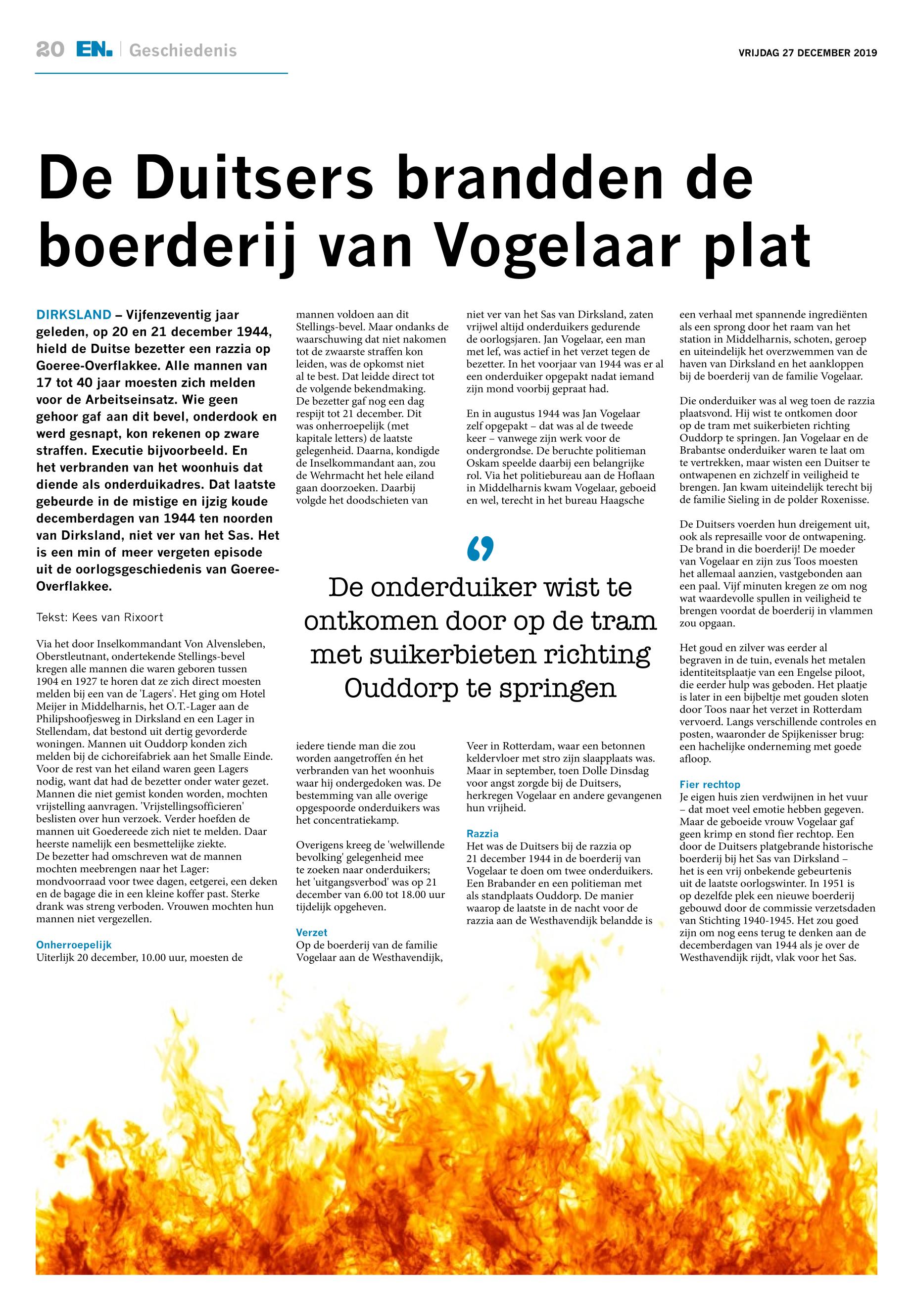 20 EN. | Geschiedenis

VRIJDAG 27 DECEMBER 2019

De Duitsers brandden de boerderij van Vogelaar plat

DIRKSLAND – Vijfenzeventig jaar geleden, op 20 en 21 december 1944, hield de Duitse bezetter een razzia op Goeree-Overflakkee. Alle mannen van 17 tot 40 jaar moesten zich melden voor de Arbeitseinsatz. Wie geen gehoor gaf aan dit bevel, onderdook en werd gesnapt, kon rekenen op zware straffen. Executie bijvoorbeeld. En het verbranden van het woonhuis dat diende als onderduikadres. Dat laatste gebeurde in de mistige en ijzig koude decemberdagen van 1944 ten noorden van Dirksland, niet ver van het Sas. Het is een min of meer vergeten episode uit de oorlogsgeschiedenis van Goeree-Overflakkee.

Tekst: Kees van Rixoort

Via het door Inselkommandant Von Alvensleben, Oberstleutnant, ondertekende Stellings-bevel kregen alle mannen die waren geboren tussen 1904 en 1927 te horen dat ze zich direct moesten melden bij een van de 'Lagers'. Het ging om Hotel Meijer in Middelharnis, het O.T.-Lager aan de Philipshoofjesweg in Dirksland en een Lager in Stellendam, dat bestond uit dertig gevorderde woningen. Mannen uit Ouddorp konden zich melden bij de cichoreifabriek aan het Smalle Einde. Voor de rest van het eiland waren geen Lagers nodig, want dat had de bezetter onder water gezet. Mannen die niet gemist konden worden, mochten vrijstelling aanvragen. 'Vrijstellingsofficieren' beslisten over hun verzoek. Verder hoefden de mannen uit Goedereede zich niet te melden. Daar heerste namelijk een besmettelijke ziekte.
De bezetter had omschreven wat de mannen mochten meebrengen naar het Lager: mondvoorraad voor twee dagen, eetgerei, een deken en de bagage die in een kleine koffer past. Sterke drank was streng verboden. Vrouwen mochten hun mannen niet vergezellen.

Onherroepelijk
Uiterlijk 20 december, 10.00 uur, moesten de mannen voldoen aan dit Stellings-bevel. Maar ondanks de waarschuwing dat niet nakomen tot de zwaarste straffen kon leiden, was de opkomst niet al te best. Dat leidde direct tot de volgende bekendmaking. De bezetter gaf nog een dag respijt tot 21 december. Dit was onherroepelijk (met kapitale letters) de laatste gelegenheid. Daarna, kondigde de Inselkommandant aan, zou de Wehrmacht het hele eiland gaan doorzoeken. Daarbij volgde het doodschieten van iedere tiende man die zou worden aangetroffen én het verbranden van het woonhuis waar hij ondergedoken was. De bestemming van alle overige opgespoorde onderduikers was het concentratiekamp.

Overigens kreeg de 'welwillende bevolking' gelegenheid mee te zoeken naar onderduikers; het 'uitgangsverbod' was op 21 december van 6.00 tot 18.00 uur tijdelijk opgeheven.

Verzet
Op de boerderij van de familie Vogelaar aan de Westhavendijk, niet ver van het Sas van Dirksland, zaten vrijwel altijd onderduikers gedurende de oorlogsjaren. Jan Vogelaar, een man met lef, was actief in het verzet tegen de bezetter. In het voorjaar van 1944 was er al een onderduiker opgepakt nadat iemand zijn mond voorbij gepraat had.

En in augustus 1944 was Jan Vogelaar zelf opgepakt – dat was al de tweede keer – vanwege zijn werk voor de ondergrondse. De beruchte politieman Oskam speelde daarbij een belangrijke rol. Via het politiebureau aan de Hoflaan in Middelharnis kwam Vogelaar, geboeid en wel, terecht in het bureau Haagsche Veer in Rotterdam, waar een betonnen keldervloer met stro zijn slaapplaats was. Maar in september, toen Dolle Dinsdag voor angst zorgde bij de Duitsers, herkregen Vogelaar en andere gevangenen hun vrijheid.

Razzia
Het was de Duitsers bij de razzia op 21 december 1944 in de boerderij van Vogelaar te doen om twee onderduikers. Een Brabander en een politieman met als standplaats Ouddorp. De manier waarop de laatste in de nacht voor de razzia aan de Westhavendijk belandde is een verhaal met spannende ingrediënten als een sprong door het raam van het station in Middelharnis, schoten, geroep en uiteindelijk het overzwemmen van de haven van Dirksland en het aankloppen bij de boerderij van de familie Vogelaar.

Die onderduiker was al weg toen de razzia plaatsvond. Hij wist te ontkomen door op de tram met suikerbieten richting Ouddorp te springen. Jan Vogelaar en de Brabantse onderduiker waren te laat om te vertrekken, maar wisten een Duitser te ontwapenen en zichzelf in veiligheid te brengen. Jan kwam uiteindelijk terecht bij de familie Sieling in de polder Roxenisse.

De Duitsers voerden hun dreigement uit, ook als represaille voor de ontwapening. De brand in die boerderij! De moeder van Vogelaar en zijn zus Toos moesten het allemaal aanzien, vastgebonden aan een paal. Vijf minuten kregen ze om nog wat waardevolle spullen in veiligheid te brengen voordat de boerderij in vlammen zou opgaan.

Het goud en zilver was eerder al begraven in de tuin, evenals het metalen identiteitsplaatje van een Engelse piloot, die eerder hulp was geboden. Het plaatje is later in een bijbeltje met gouden sloten door Toos naar het verzet in Rotterdam vervoerd. Langs verschillende controles en posten, waaronder de Spijkenisser brug: een hachelijke onderneming met goede afloop.

Fier rechtop
Je eigen huis zien verdwijnen in het vuur – dat moet veel emotie hebben gegeven. Maar de geboeide vrouw Vogelaar gaf geen krimp en stond fier rechtop. Een door de Duitsers platgebrande historische boerderij bij het Sas van Dirksland – het is een vrij onbekende gebeurtenis uit de laatste oorlogswinter. In 1951 is op dezelfde plek een nieuwe boerderij gebouwd door de commissie verzetsdaden van Stichting 1940-1945. Het zou goed zijn om nog eens terug te denken aan de decemberdagen van 1944 als je over de Westhavendijk rijdt, vlak voor het Sas.

De onderduiker wist te ontkomen door op de tram met suikerbieten richting Ouddorp te springen